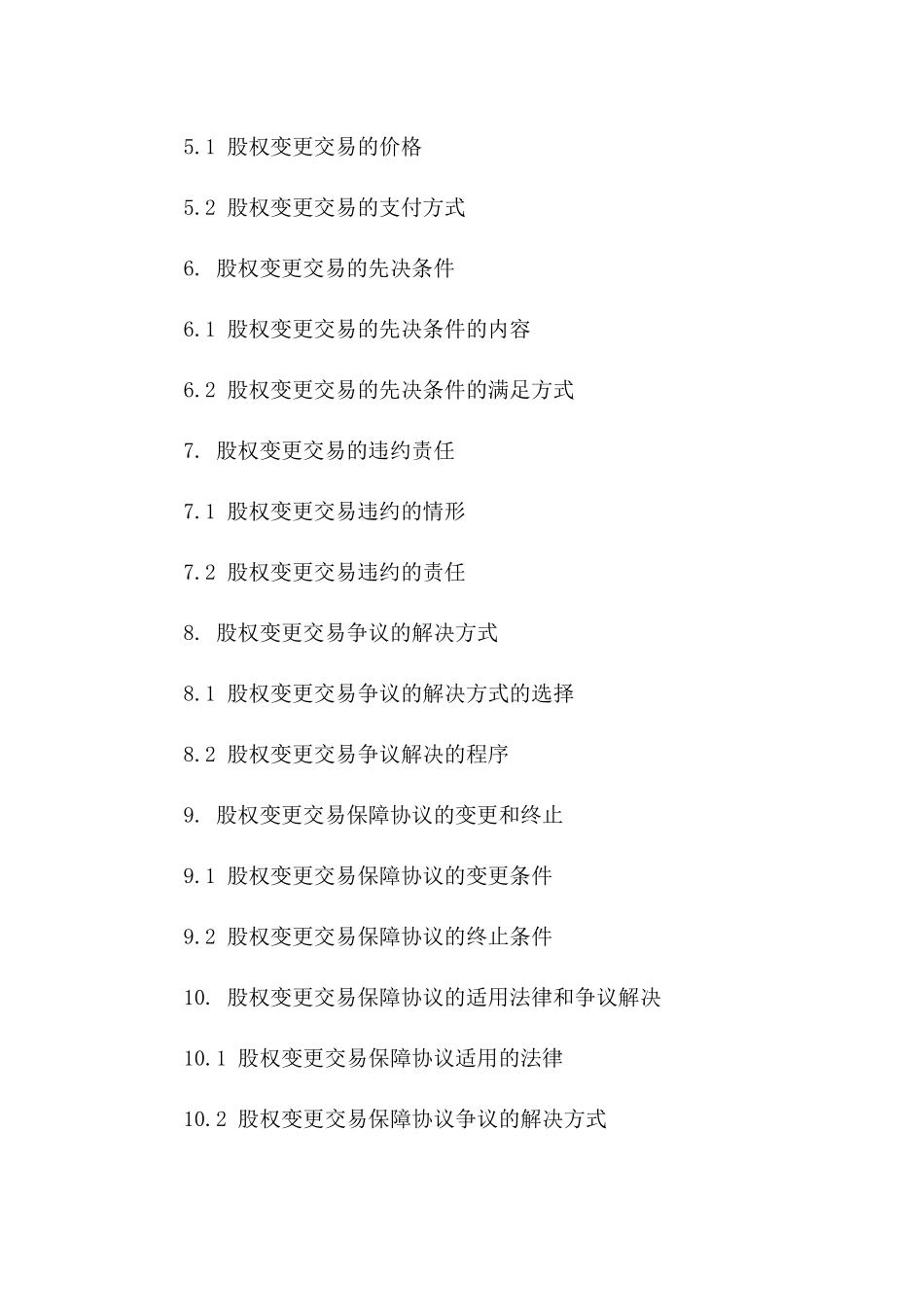 5.1 股权变更交易的价格

5.2 股权变更交易的支付方式

6. 股权变更交易的先决条件

6.1 股权变更交易的先决条件的内容

6.2 股权变更交易的先决条件的满足方式

7. 股权变更交易的违约责任

7.1 股权变更交易违约的情形

7.2 股权变更交易违约的责任

8. 股权变更交易争议的解决方式

8.1 股权变更交易争议的解决方式的选择

8.2 股权变更交易争议解决的程序

9. 股权变更交易保障协议的变更和终止

9.1 股权变更交易保障协议的变更条件

9.2 股权变更交易保障协议的终止条件

10. 股权变更交易保障协议的适用法律和争议解决

10.1 股权变更交易保障协议适用的法律

10.2 股权变更交易保障协议争议的解决方式